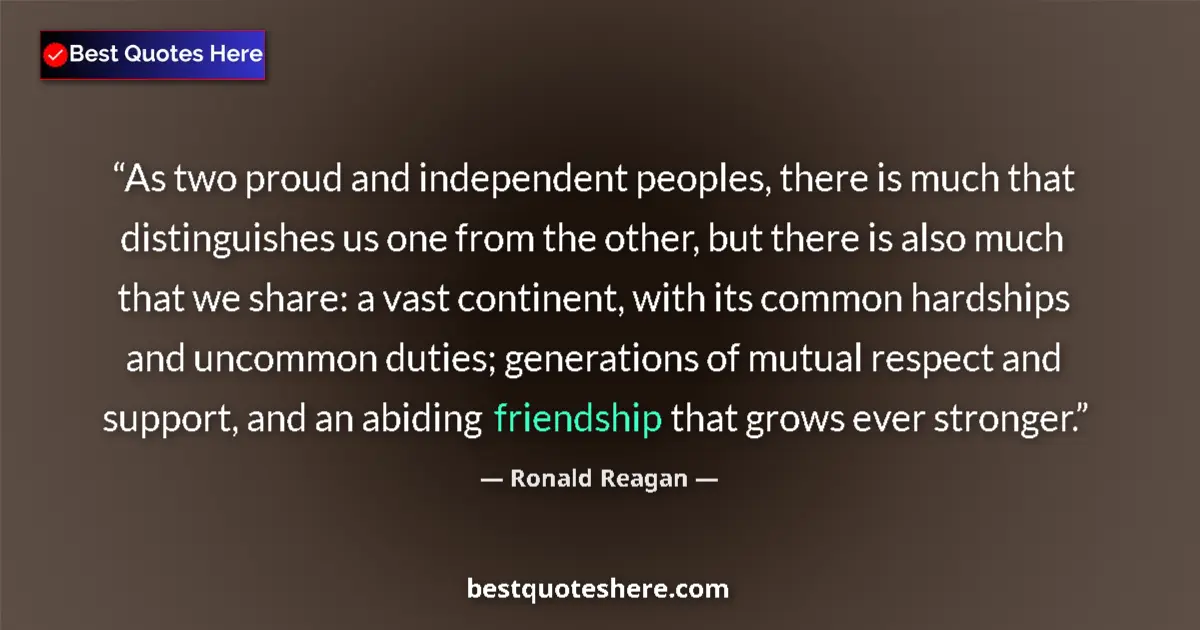 Best Quotes Here

“As two proud and independent peoples, there is much that distinguishes us one from the other, but there is also much that we share: a vast continent, with its common hardships and uncommon duties; generations of mutual respect and support, and an abiding friendship that grows ever stronger.”

— Ronald Reagan —

bestquoteshere.com